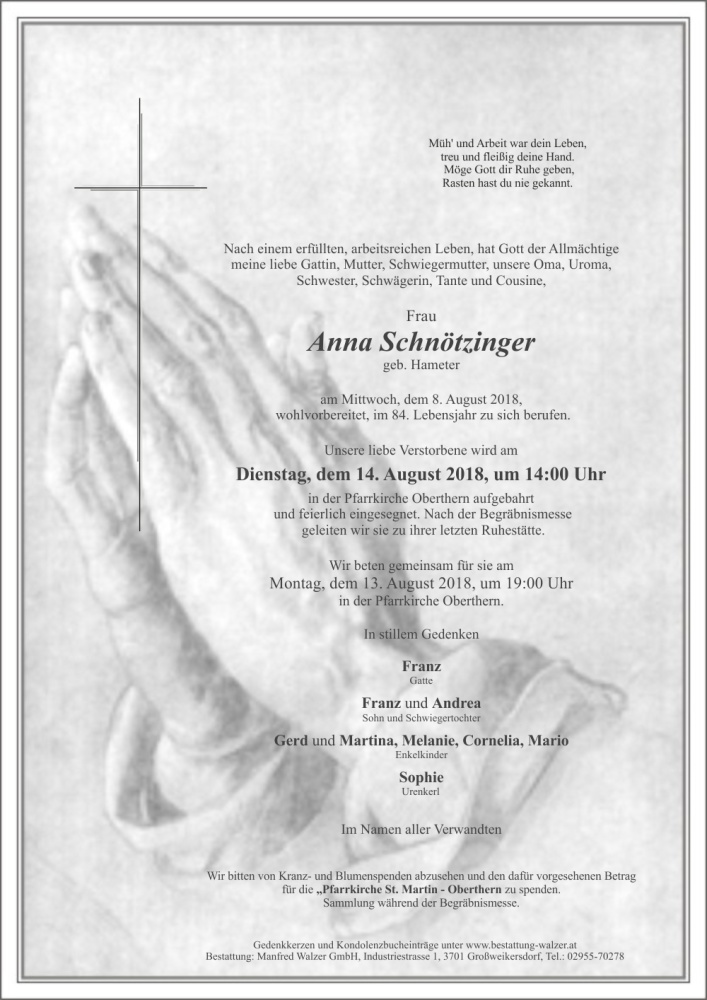 Müh' und Arbeit war dein Leben,
treu und fleißig deine Hand.
Möge Gott dir Ruhe geben,
Rasten hast du nie gekannt.

Nach einem erfüllten, arbeitsreichen Leben, hat Gott der Allmächtige meine liebe Gattin, Mutter, Schwiegermutter, unsere Oma, Uroma, Schwester, Schwägerin, Tante und Cousine,

Frau
Anna Schnötzinger
geb. Hameter

am Mittwoch, dem 8. August 2018, wohlvorbereitet, im 84. Lebensjahr zu sich berufen.

Unsere liebe Verstorbene wird am
Dienstag, dem 14. August 2018, um 14:00 Uhr
in der Pfarrkirche Oberthern aufgebahrt und feierlich eingesegnet. Nach der Begräbnismesse geleiten wir sie zu ihrer letzten Ruhestätte.

Wir beten gemeinsam für sie am
Montag, dem 13. August 2018, um 19:00 Uhr
in der Pfarrkirche Oberthern.

In stillem Gedenken

Franz
Gatte

Franz und Andrea
Sohn und Schwiegertochter

Gerd und Martina, Melanie, Cornelia, Mario
Enkelkinder

Sophie
Urenkerl

Im Namen aller Verwandten

Wir bitten von Kranz- und Blumenspenden abzusehen und den dafür vorgesehenen Betrag für die „Pfarrkirche St. Martin - Oberthern zu spenden.
Sammlung während der Begräbnismesse.

Gedenkkerzen und Kondolenzbucheinträge unter www.bestattung-walzer.at
Bestattung: Manfred Walzer GmbH, Industriestrasse 1, 3701 Großweikersdorf, Tel.: 02955-70278